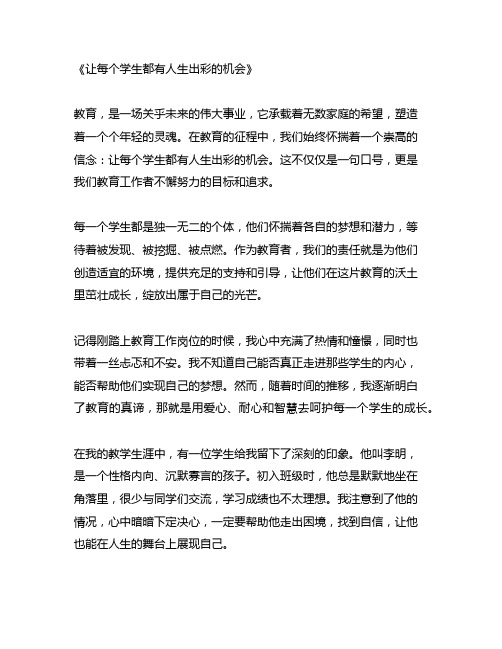 《让每个学生都有人生出彩的机会》

教育，是一场关乎未来的伟大事业，它承载着无数家庭的希望，塑造着一个个年轻的灵魂。在教育的征程中，我们始终怀揣着一个崇高的信念：让每个学生都有人生出彩的机会。这不仅仅是一句口号，更是我们教育工作者不懈努力的目标和追求。

每一个学生都是独一无二的个体，他们怀揣着各自的梦想和潜力，等待着被发现、被挖掘、被点燃。作为教育者，我们的责任就是为他们创造适宜的环境，提供充足的支持和引导，让他们在这片教育的沃土里茁壮成长，绽放出属于自己的光芒。

记得刚踏上教育工作岗位的时候，我心中充满了热情和憧憬，同时也带着一丝忐忑和不安。我不知道自己能否真正走进那些学生的内心，能否帮助他们实现自己的梦想。然而，随着时间的推移，我逐渐明白了教育的真谛，那就是用爱心、耐心和智慧去呵护每一个学生的成长。

在我的教学生涯中，有一位学生给我留下了深刻的印象。他叫李明，是一个性格内向、沉默寡言的孩子。初入班级时，他总是默默地坐在角落里，很少与同学们交流，学习成绩也不太理想。我注意到了他的情况，心中暗暗下定决心，一定要帮助他走出困境，找到自信，让他也能在人生的舞台上展现自己。